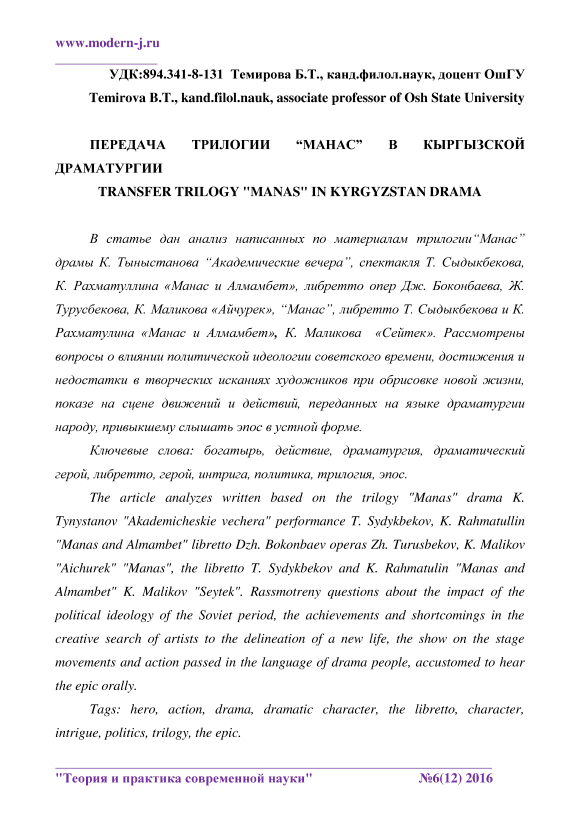 www.modern-j.ru

УДК:894.341-8-131 Темирова Б.Т., канд.филол.наук, доцент ОшГУ
Temirova B.T., kand.filol.nauk, associate professor of Osh State University

ПЕРЕДАЧА ТРИЛОГИИ “МАНАС” В КЫРГЫЗСКОЙ ДРАМАТУРГИИ
TRANSFER TRILOGY "MANAS" IN KYRGYZSTAN DRAMA

В статье дан анализ написанных по материалам трилогии“Манас” драмы К. Тыныстанова “Академические вечера”, спектакля Т. Сыдыкбекова, К. Рахматуллина «Манас и Алмамбет», либретто опер Дж. Боконбаева, Ж. Турусбекова, К. Маликова «Айчурек», “Манас”, либретто Т. Сыдыкбекова и К. Рахматулина «Манас и Алмамбет», К. Маликова «Сейтек». Рассмотрены вопросы о влиянии политической идеологии советского времени, достижения и недостатки в творческих исканиях художников при обрисовке новой жизни, показе на сцене движений и действий, переданных на языке драматургии народу, привыкшему слышать эпос в устной форме.

Ключевые слова: богатырь, действие, драматургия, драматический герой, либретто, герой, интрига, политика, трилогия, эпос.

The article analyzes written based on the trilogy "Manas" drama K. Tynystanov "Akademicheskie vechera" performance T. Sydykbekov, K. Rahmatullin "Manas and Almambet" libretto Dzh. Bokonbaev operas Zh. Turusbekov, K. Malikov "Aichurek" "Manas", the libretto T. Sydykbekov and K. Rahmatulin "Manas and Almambet" K. Malikov "Seytek". Rassmotreny questions about the impact of the political ideology of the Soviet period, the achievements and shortcomings in the creative search of artists to the delineation of a new life, the show on the stage movements and action passed in the language of drama people, accustomed to hear the epic orally.

Tags: hero, action, drama, dramatic character, the libretto, character, intrigue, politics, trilogy, the epic.

"Теория и практика современной науки" №6(12) 2016